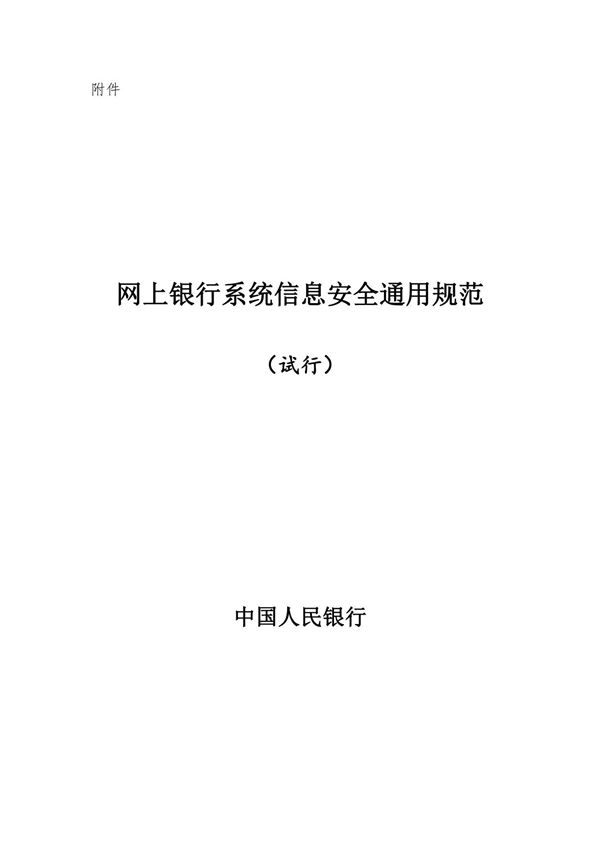 附件

网上银行系统信息安全通用规范

（试行）

中国人民银行